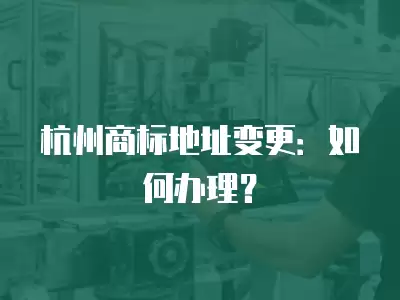 杭州商标地址变更：如何办理？